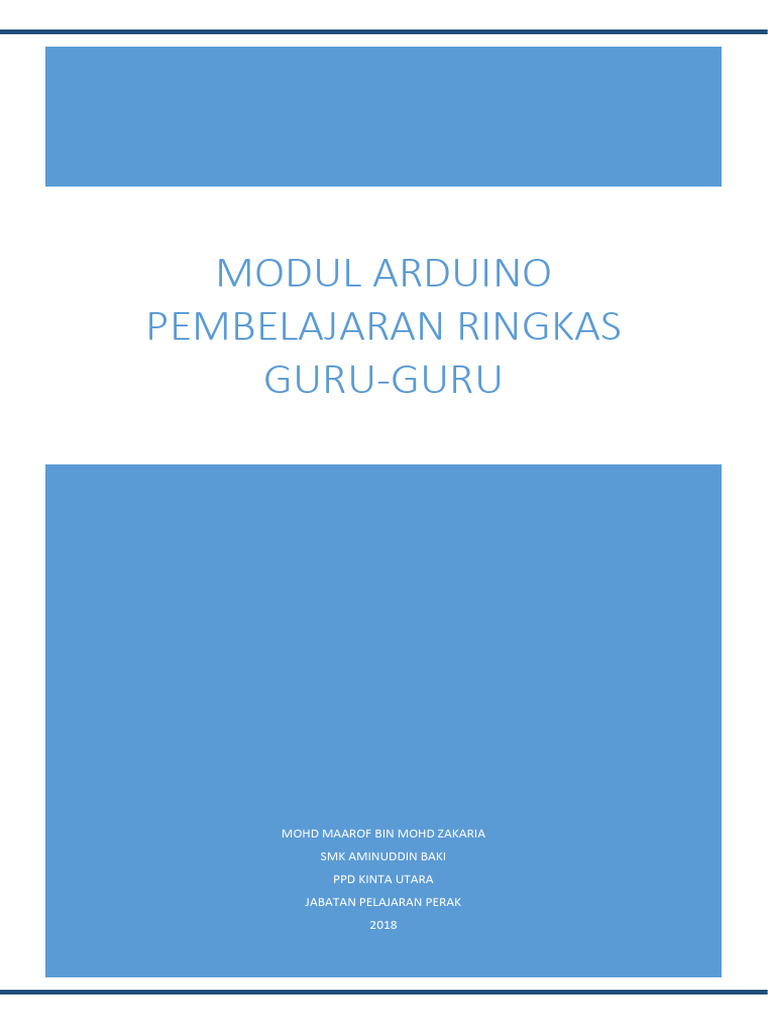 MODUL ARDUINO PEMBELAJARAN RINGKAS GURU-GURU

MOHD MAAROF BIN MOHD ZAKARIA
SMK AMINUDDIN BAKI
PPD KINTA UTARA
JABATAN PELAJARAN PERAK
2018